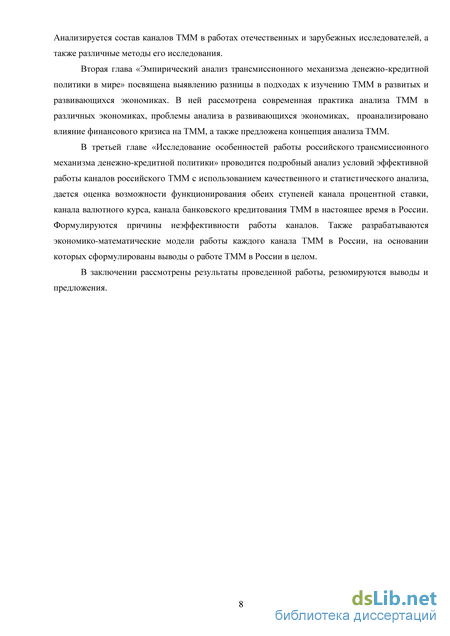 Анализируется состав каналов ТММ в работах отечественных и зарубежных исследователей, а также различные методы его исследования.

Вторая глава «Эмпирический анализ трансмиссионного механизма денежно-кредитной политики в мире» посвящена выявлению разницы в подходах к изучению ТММ в развитых и развивающихся экономиках. В ней рассмотрена современная практика анализа ТММ в различных экономиках, проблемы анализа в развивающихся экономиках, проанализировано влияние финансового кризиса на ТММ, а также предложена концепция анализа ТММ.

В третьей главе «Исследование особенностей работы российского трансмиссионного механизма денежно-кредитной политики» проводится подробный анализ условий эффективной работы каналов российского ТММ с использованием качественного и статистического анализа, дается оценка возможности функционирования обеих ступеней канала процентной ставки, канала валютного курса, канала банковского кредитования ТММ в настоящее время в России. Формулируются причины неэффективности работы каналов. Также разрабатываются экономико-математические модели работы каждого канала ТММ в России, на основании которых сформулированы выводы о работе ТММ в России в целом.

В заключении рассмотрены результаты проведенной работы, резюмируются выводы и предложения.

8

dsLib.net
библиотека диссертаций